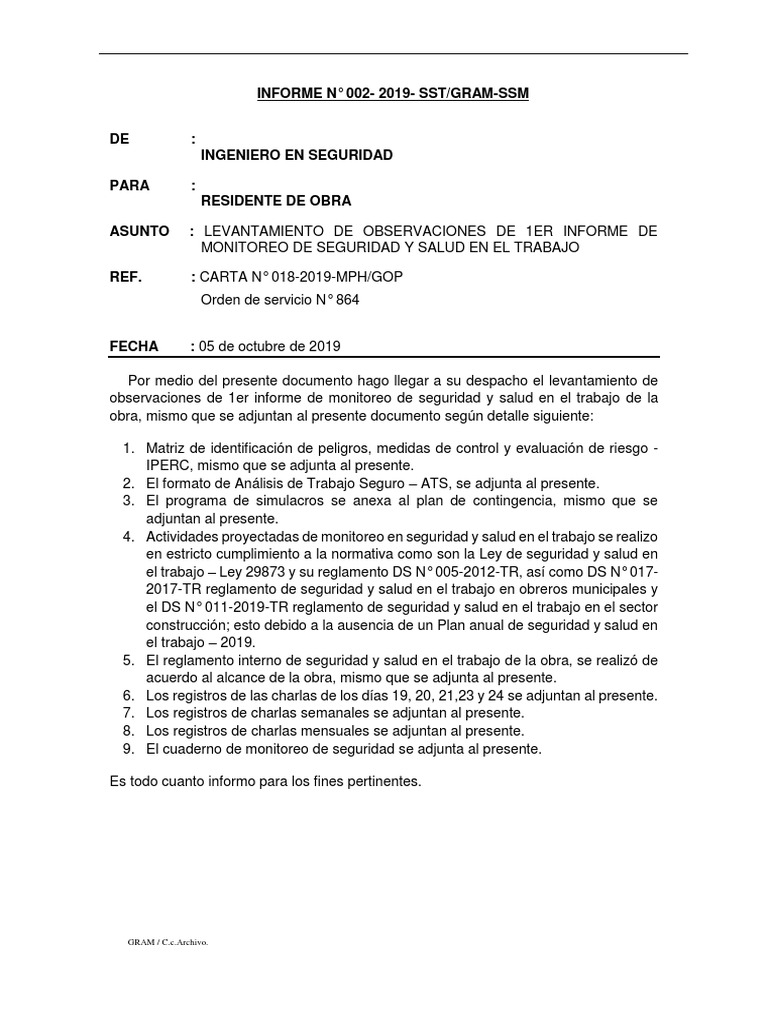 INFORME N° 002- 2019- SST/GRAM-SSM

DE : INGENIERO EN SEGURIDAD

PARA : RESIDENTE DE OBRA

ASUNTO : LEVANTAMIENTO DE OBSERVACIONES DE 1ER INFORME DE MONITOREO DE SEGURIDAD Y SALUD EN EL TRABAJO

REF. : CARTA N° 018-2019-MPH/GOP
Orden de servicio N° 864

FECHA : 05 de octubre de 2019

Por medio del presente documento hago llegar a su despacho el levantamiento de observaciones de 1er informe de monitoreo de seguridad y salud en el trabajo de la obra, mismo que se adjuntan al presente documento según detalle siguiente:

1. Matriz de identificación de peligros, medidas de control y evaluación de riesgo - IPERC, mismo que se adjunta al presente.
2. El formato de Análisis de Trabajo Seguro – ATS, se adjunta al presente.
3. El programa de simulacros se anexa al plan de contingencia, mismo que se adjuntan al presente.
4. Actividades proyectadas de monitoreo en seguridad y salud en el trabajo se realizo en estricto cumplimiento a la normativa como son la Ley de seguridad y salud en el trabajo – Ley 29873 y su reglamento DS N° 005-2012-TR, así como DS N° 017-2017-TR reglamento de seguridad y salud en el trabajo en obreros municipales y el DS N° 011-2019-TR reglamento de seguridad y salud en el trabajo en el sector construcción; esto debido a la ausencia de un Plan anual de seguridad y salud en el trabajo – 2019.
5. El reglamento interno de seguridad y salud en el trabajo de la obra, se realizó de acuerdo al alcance de la obra, mismo que se adjunta al presente.
6. Los registros de las charlas de los días 19, 20, 21,23 y 24 se adjuntan al presente.
7. Los registros de charlas semanales se adjuntan al presente.
8. Los registros de charlas mensuales se adjuntan al presente.
9. El cuaderno de monitoreo de seguridad se adjunta al presente.

Es todo cuanto informo para los fines pertinentes.

GRAM / C.c.Archivo.